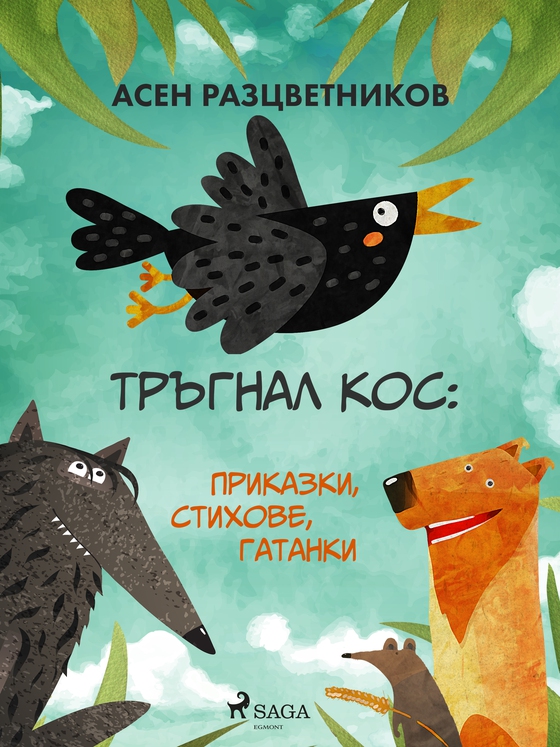 АСЕН РАЗЦВЕТНИКОВ

ТРЪГНАЛ КОС:

ПРИКАЗКИ, СТИХОВЕ, ГАТАНКИ

SAGA
EGMONT